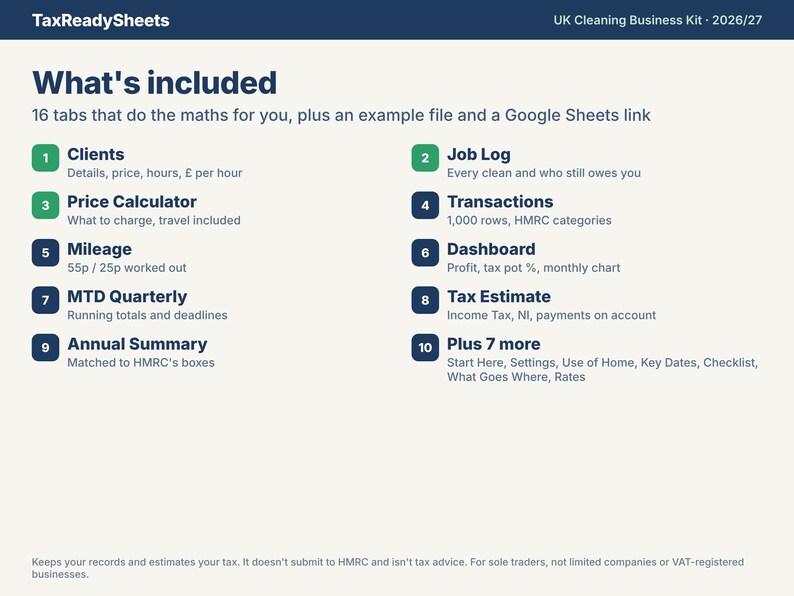 TaxReadySheets

UK Cleaning Business Kit · 2026/27

What's included

16 tabs that do the maths for you, plus an example file and a Google Sheets link

1
Clients
Details, price, hours, £ per hour

3
Price Calculator
What to charge, travel included

5
Mileage
55p / 25p worked out

7
MTD Quarterly
Running totals and deadlines

9
Annual Summary
Matched to HMRC's boxes

2
Job Log
Every clean and who still owes you

4
Transactions
1,000 rows, HMRC categories

6
Dashboard
Profit, tax pot %, monthly chart

8
Tax Estimate
Income Tax, NI, payments on account

10
Plus 7 more
Start Here, Settings, Use of Home, Key Dates, Checklist, What Goes Where, Rates

Keeps your records and estimates your tax. It doesn't submit to HMRC and isn't tax advice. For sole traders, not limited companies or VAT-registered businesses.